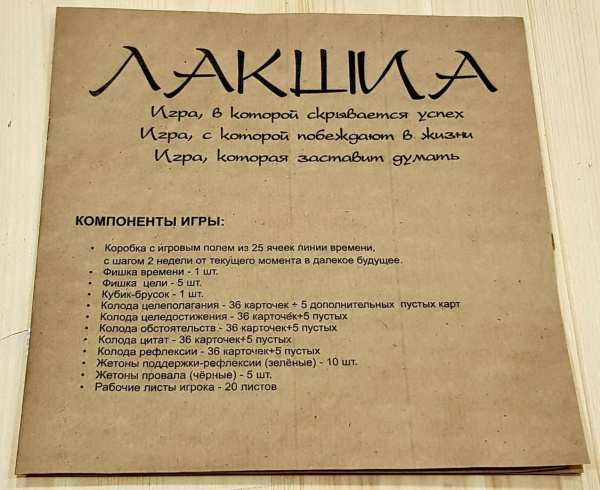 ЛАКШИА

Игра, в которой скрывается успех
Игра, с которой побеждают в жизни
Игра, которая заставит думать

КОМПОНЕНТЫ ИГРЫ:

• Коробка с игровым полем из 25 ячеек линии времени, с шагом 2 недели от текущего момента в далекое будущее.
• Фишка времени - 1 шт.
• Фишка цели - 5 шт.
• Кубик-брусок - 1 шт.
• Колода целеполагания - 36 карточек + 5 дополнительных пустых карт
• Колода целедостижения - 36 карточек+5 пустых
• Колода обстоятельств - 36 карточек+5 пустых
• Колода цитат - 36 карточек+5 пустых
• Колода рефлексии - 36 карточек+5 пустых
• Жетоны поддержки-рефлексии (зелёные) - 10 шт.
• Жетоны провала (чёрные) - 5 шт.
• Рабочие листы игрока - 20 листов